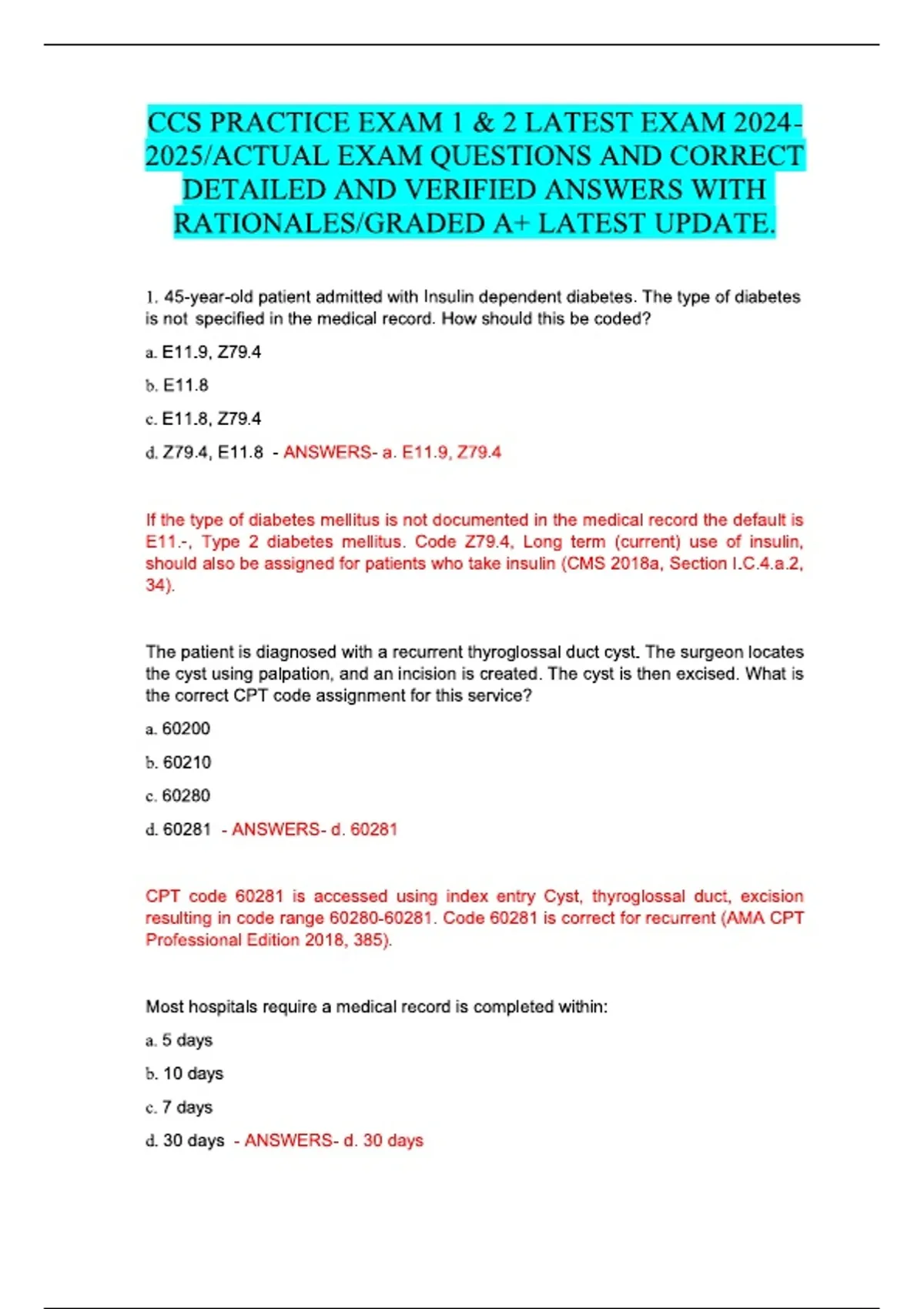 CCS PRACTICE EXAM 1 & 2 LATEST EXAM 2024-2025/ACTUAL EXAM QUESTIONS AND CORRECT DETAILED AND VERIFIED ANSWERS WITH RATIONALES/GRADED A+ LATEST UPDATE.

1. 45-year-old patient admitted with Insulin dependent diabetes. The type of diabetes is not specified in the medical record. How should this be coded?

a. E11.9, Z79.4

b. E11.8

c. E11.8, Z79.4

d. Z79.4, E11.8 - ANSWERS- a. E11.9, Z79.4

If the type of diabetes mellitus is not documented in the medical record the default is E11.-, Type 2 diabetes mellitus. Code Z79.4, Long term (current) use of insulin, should also be assigned for patients who take insulin (CMS 2018a, Section I.C.4.a.2, 34).

The patient is diagnosed with a recurrent thyroglossal duct cyst. The surgeon locates the cyst using palpation, and an incision is created. The cyst is then excised. What is the correct CPT code assignment for this service?

a. 60200

b. 60210

c. 60280

d. 60281 - ANSWERS- d. 60281

CPT code 60281 is accessed using index entry Cyst, thyroglossal duct, excision resulting in code range 60280-60281. Code 60281 is correct for recurrent (AMA CPT Professional Edition 2018, 385).

Most hospitals require a medical record is completed within:

a. 5 days

b. 10 days

c. 7 days

d. 30 days - ANSWERS- d. 30 days